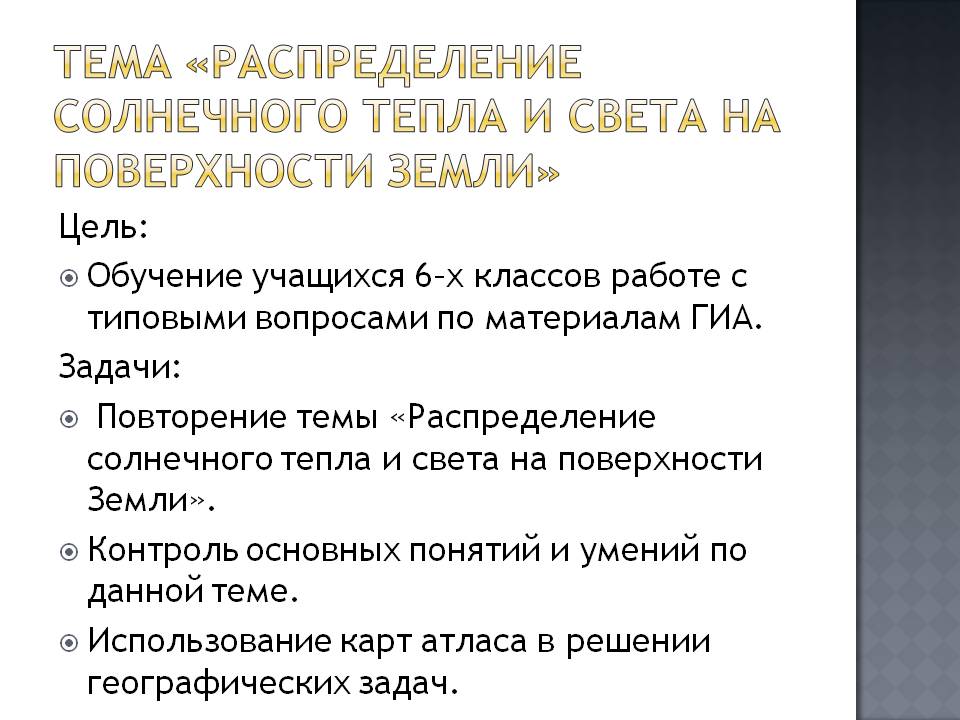 ТЕМА «РАСПРЕДЕЛЕНИЕ СОЛНЕЧНОГО ТЕПЛА И СВЕТА НА ПОВЕРХНОСТИ ЗЕМЛИ»

Цель:

Обучение учащихся 6-х классов работе с типовыми вопросами по материалам ГИА.

Задачи:

Повторение темы «Распределение солнечного тепла и света на поверхности Земли».

Контроль основных понятий и умений по данной теме.

Использование карт атласа в решении географических задач.